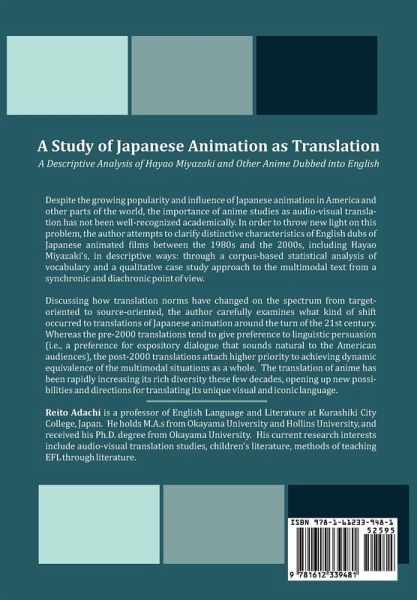 A Study of Japanese Animation as Translation

A Descriptive Analysis of Hayao Miyazaki and Other Anime Dubbed into English

Despite the growing popularity and influence of Japanese animation in America and other parts of the world, the importance of anime studies as audio-visual translation has not been well-recognized academically. In order to throw new light on this problem, the author attempts to clarify distinctive characteristics of English dubs of Japanese animated films between the 1980s and the 2000s, including Hayao Miyazaki's, in descriptive ways: through a corpus-based statistical analysis of vocabulary and a qualitative case study approach to the multimodal text from a synchronic and diachronic point of view.

Discussing how translation norms have changed on the spectrum from target-oriented to source-oriented, the author carefully examines what kind of shift occurred to translations of Japanese animation around the turn of the 21st century. Whereas the pre-2000 translations tend to give preference to linguistic persuasion (i.e., a preference for expository dialogue that sounds natural to the American audiences), the post-2000 translations attach higher priority to achieving dynamic equivalence of the multimodal situations as a whole. The translation of anime has been rapidly increasing its rich diversity these few decades, opening up new possibilities and directions for translating its unique visual and iconic language.

Reito Adachi is a professor of English Language and Literature at Kurashiki City College, Japan. He holds M.A.s from Okayama University and Hollins University, and received his Ph.D. degree from Okayama University. His current research interests include audio-visual translation studies, children's literature, methods of teaching EFL through literature.

ISBN 978-1-61233-948-1
52595
9 781612 339481